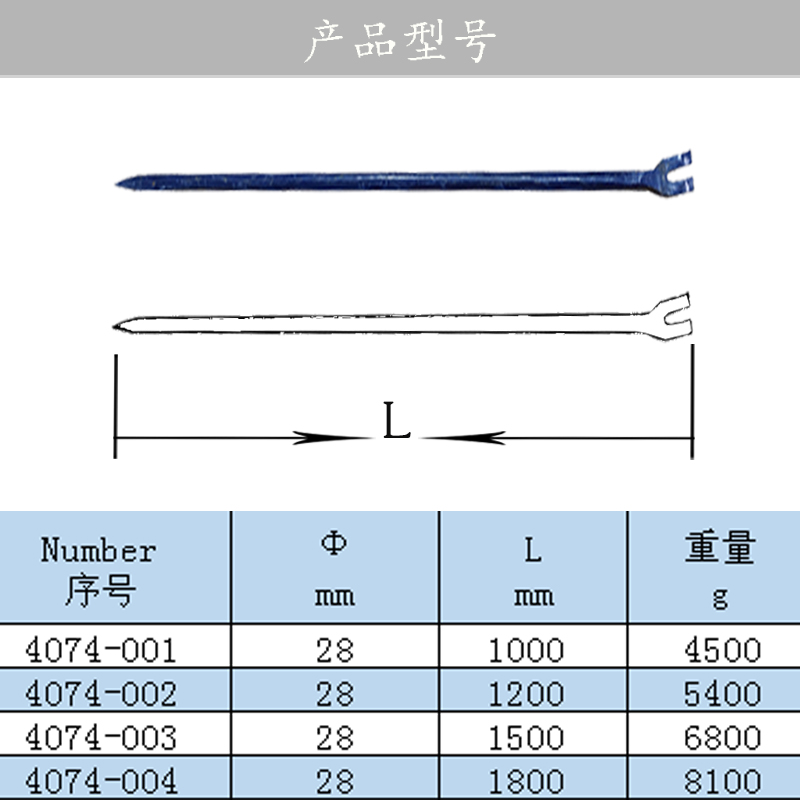 产品型号

L

| Number 序号 | Φ mm | L mm | 重量 g |
|---|---|---|---|
| 4074-001 | 28 | 1000 | 4500 |
| 4074-002 | 28 | 1200 | 5400 |
| 4074-003 | 28 | 1500 | 6800 |
| 4074-004 | 28 | 1800 | 8100 |